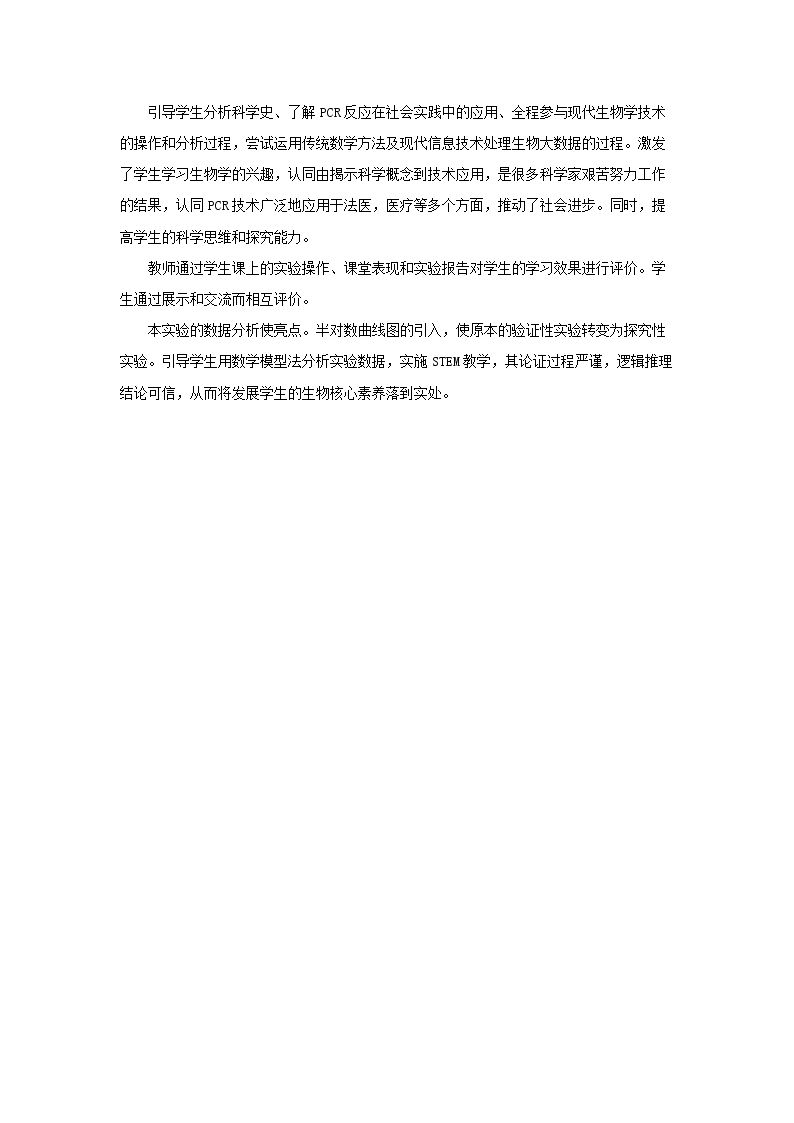 引导学生分析科学史、了解PCR反应在社会实践中的应用、全程参与现代生物学技术的操作和分析过程，尝试运用传统数学方法及现代信息技术处理生物大数据的过程。激发了学生学习生物学的兴趣，认同由揭示科学概念到技术应用，是很多科学家艰苦努力工作的结果，认同PCR技术广泛地应用于法医，医疗等多个方面，推动了社会进步。同时，提高学生的科学思维和探究能力。

教师通过学生课上的实验操作、课堂表现和实验报告对学生的学习效果进行评价。学生通过展示和交流而相互评价。

本实验的数据分析使亮点。半对数曲线图的引入，使原本的验证性实验转变为探究性实验。引导学生用数学模型法分析实验数据，实施STEM教学，其论证过程严谨，逻辑推理结论可信，从而将发展学生的生物核心素养落到实处。